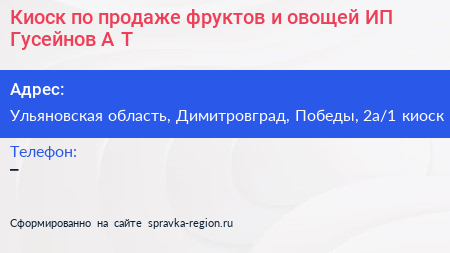 Киоск по продаже фруктов и овощей ИП Гусейнов А Т

Адрес:

Ульяновская область, Димитровград, Победы, 2а/1 киоск

Телефон:

–

Сформированно на сайте spravka-region.ru